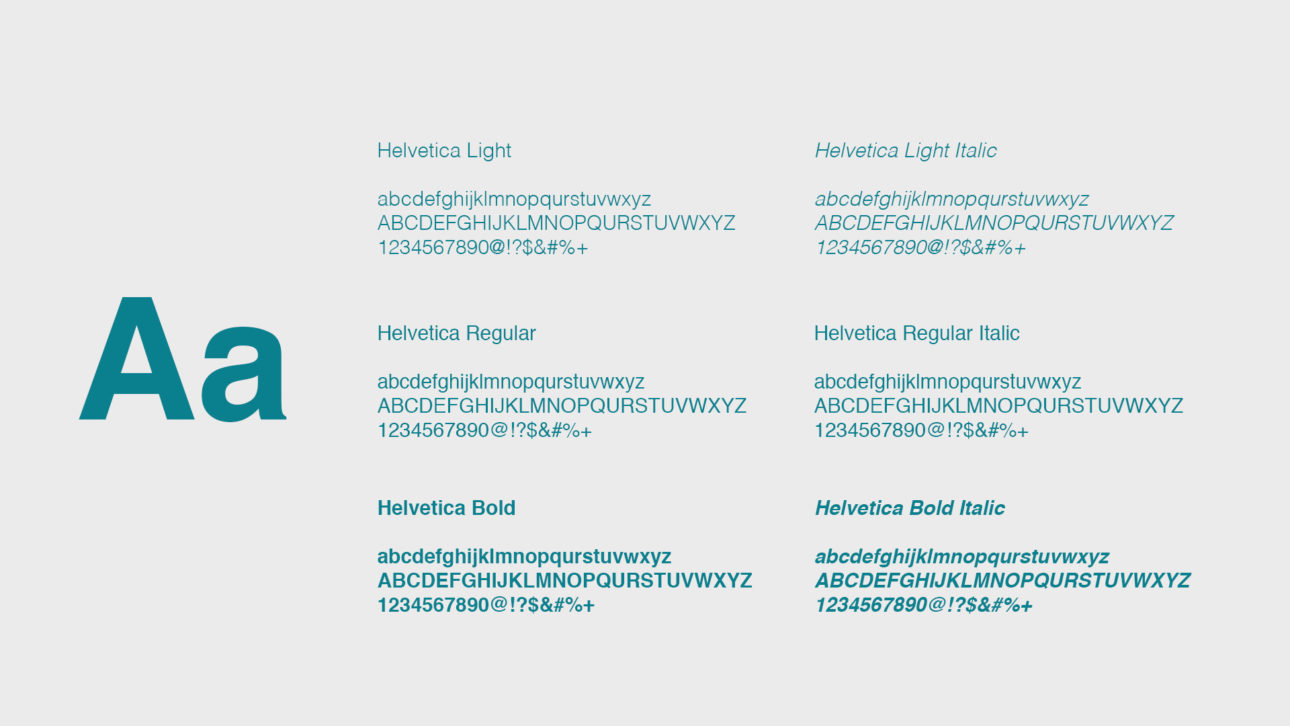 Aa

Helvetica Light

abcdefghijklmnopqurstuvwxyz
ABCDEFGHIJKLMNOPQURSTUVWXYZ
1234567890@!?$&#%+

Helvetica Regular

abcdefghijklmnopqurstuvwxyz
ABCDEFGHIJKLMNOPQURSTUVWXYZ
1234567890@!?$&#%+

Helvetica Bold

abcdefghijklmnopqurstuvwxyz
ABCDEFGHIJKLMNOPQURSTUVWXYZ
1234567890@!?$&#%+

Helvetica Light Italic

abcdefghijklmnopqurstuvwxyz
ABCDEFGHIJKLMNOPQURSTUVWXYZ
1234567890@!?$&#%+

Helvetica Regular Italic

abcdefghijklmnopqurstuvwxyz
ABCDEFGHIJKLMNOPQURSTUVWXYZ
1234567890@!?$&#%+

Helvetica Bold Italic

abcdefghijklmnopqurstuvwxyz
ABCDEFGHIJKLMNOPQURSTUVWXYZ
1234567890@!?$&#%+